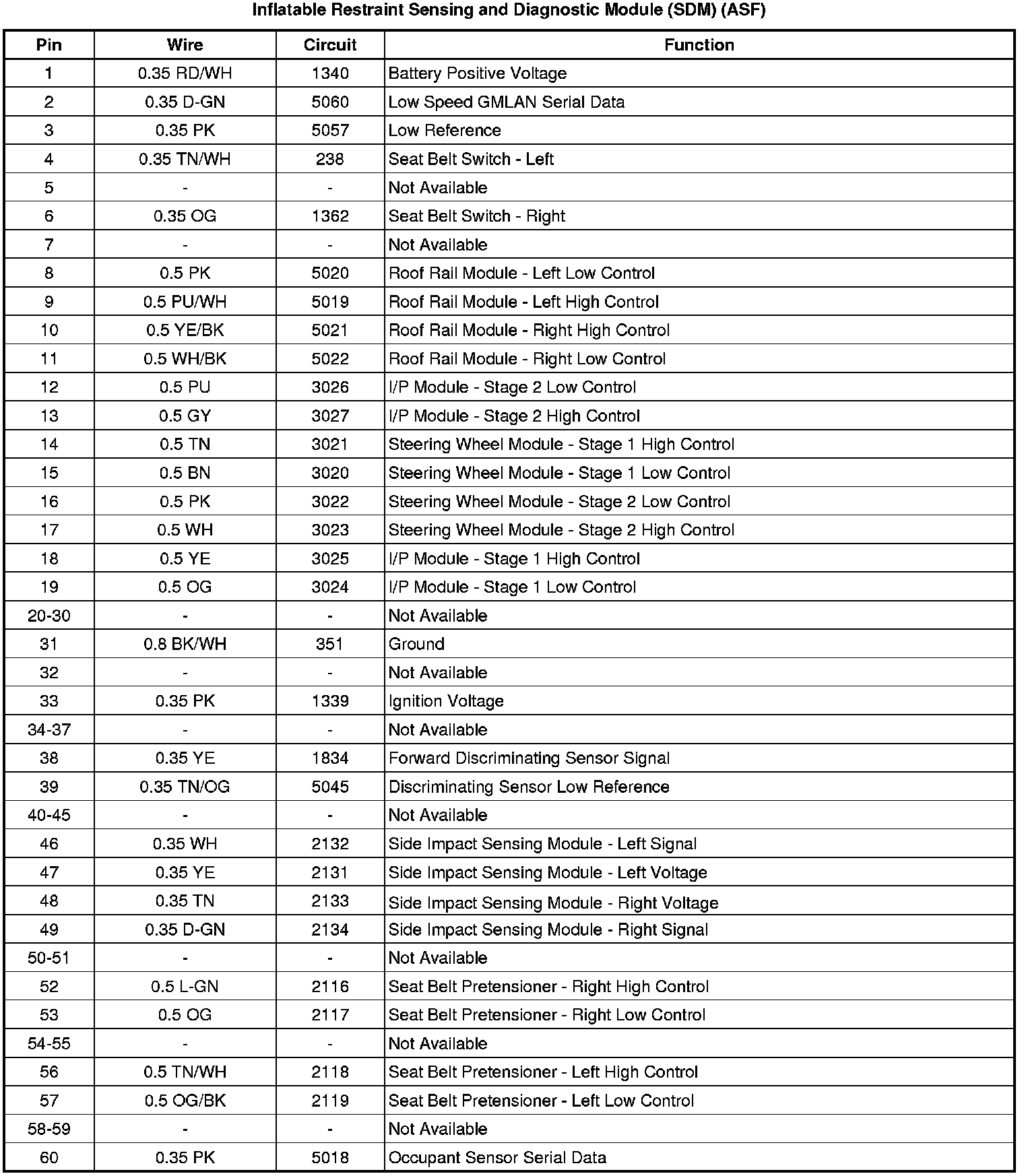 Inflatable Restraint Sensing and Diagnostic Module (SDM) (ASF)

| Pin | Wire | Circuit | Function |
|---|---|---|---|
| 1 | 0.35 RD/WH | 1340 | Battery Positive Voltage |
| 2 | 0.35 D-GN | 5060 | Low Speed GMLAN Serial Data |
| 3 | 0.35 PK | 5057 | Low Reference |
| 4 | 0.35 TN/WH | 238 | Seat Belt Switch - Left |
| 5 | - | - | Not Available |
| 6 | 0.35 OG | 1362 | Seat Belt Switch - Right |
| 7 | - | - | Not Available |
| 8 | 0.5 PK | 5020 | Roof Rail Module - Left Low Control |
| 9 | 0.5 PU/WH | 5019 | Roof Rail Module - Left High Control |
| 10 | 0.5 YE/BK | 5021 | Roof Rail Module - Right High Control |
| 11 | 0.5 WH/BK | 5022 | Roof Rail Module - Right Low Control |
| 12 | 0.5 PU | 3026 | I/P Module - Stage 2 Low Control |
| 13 | 0.5 GY | 3027 | I/P Module - Stage 2 High Control |
| 14 | 0.5 TN | 3021 | Steering Wheel Module - Stage 1 High Control |
| 15 | 0.5 BN | 3020 | Steering Wheel Module - Stage 1 Low Control |
| 16 | 0.5 PK | 3022 | Steering Wheel Module - Stage 2 Low Control |
| 17 | 0.5 WH | 3023 | Steering Wheel Module - Stage 2 High Control |
| 18 | 0.5 YE | 3025 | I/P Module - Stage 1 High Control |
| 19 | 0.5 OG | 3024 | I/P Module - Stage 1 Low Control |
| 20-30 | - | - | Not Available |
| 31 | 0.8 BK/WH | 351 | Ground |
| 32 | - | - | Not Available |
| 33 | 0.35 PK | 1339 | Ignition Voltage |
| 34-37 | - | - | Not Available |
| 38 | 0.35 YE | 1834 | Forward Discriminating Sensor Signal |
| 39 | 0.35 TN/OG | 5045 | Discriminating Sensor Low Reference |
| 40-45 | - | - | Not Available |
| 46 | 0.35 WH | 2132 | Side Impact Sensing Module - Left Signal |
| 47 | 0.35 YE | 2131 | Side Impact Sensing Module - Left Voltage |
| 48 | 0.35 TN | 2133 | Side Impact Sensing Module - Right Voltage |
| 49 | 0.35 D-GN | 2134 | Side Impact Sensing Module - Right Signal |
| 50-51 | - | - | Not Available |
| 52 | 0.5 L-GN | 2116 | Seat Belt Pretensioner - Right High Control |
| 53 | 0.5 OG | 2117 | Seat Belt Pretensioner - Right Low Control |
| 54-55 | - | - | Not Available |
| 56 | 0.5 TN/WH | 2118 | Seat Belt Pretensioner - Left High Control |
| 57 | 0.5 OG/BK | 2119 | Seat Belt Pretensioner - Left Low Control |
| 58-59 | - | - | Not Available |
| 60 | 0.35 PK | 5018 | Occupant Sensor Serial Data |